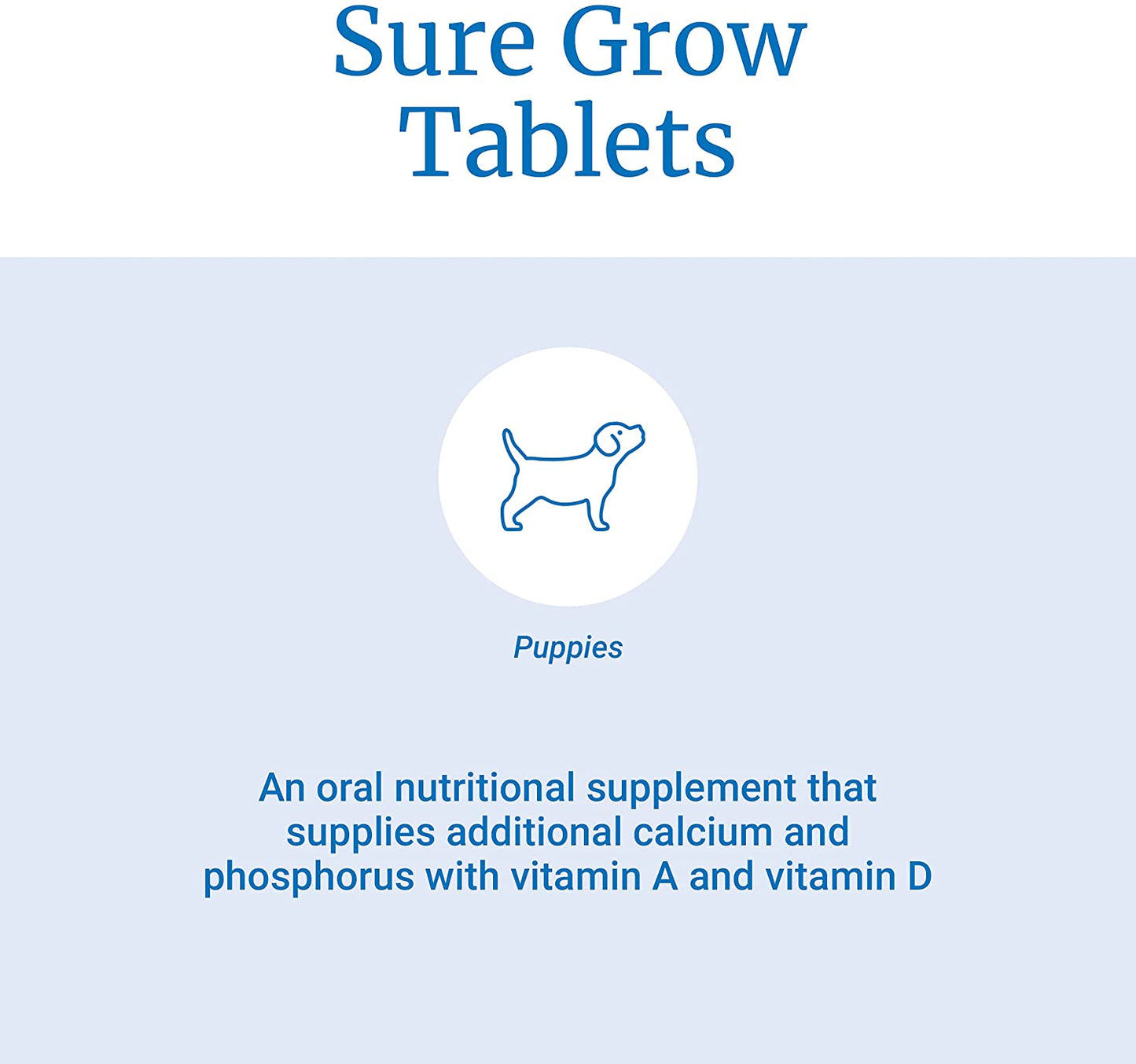 Sure Grow
Tablets

Puppies

An oral nutritional supplement that supplies additional calcium and phosphorus with vitamin A and vitamin D